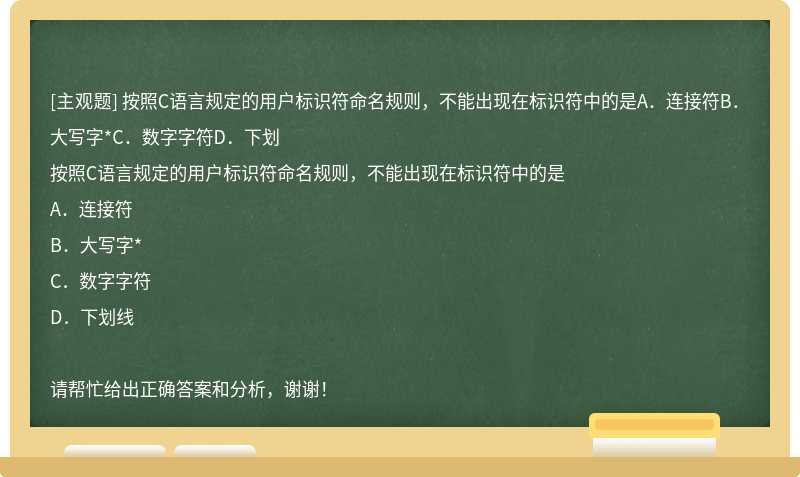 [主观题] 按照C语言规定的用户标识符命名规则，不能出现在标识符中的是A．连接符B．大写字*C．数字字符D．下划

按照C语言规定的用户标识符命名规则，不能出现在标识符中的是

A．连接符

B．大写字*

C．数字字符

D．下划线

请帮忙给出正确答案和分析，谢谢！